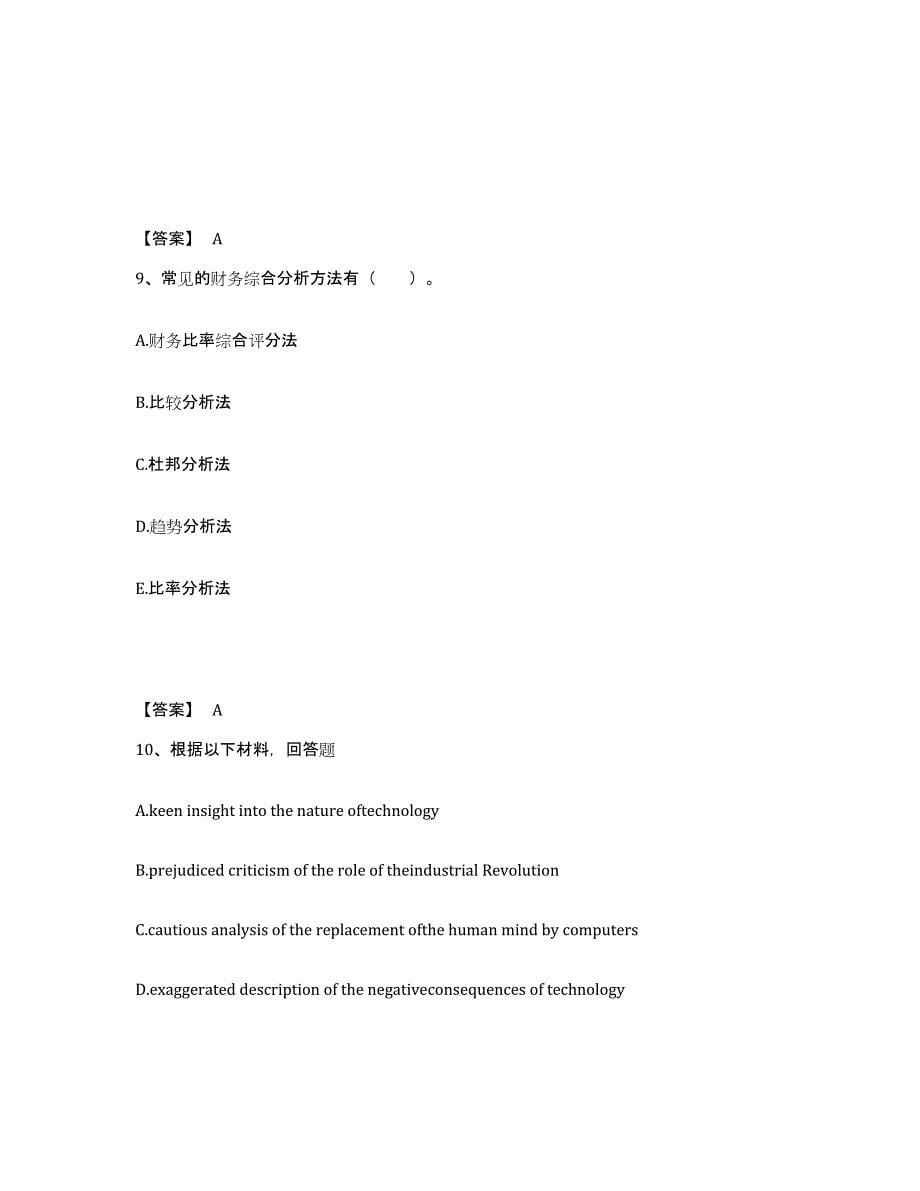 【答案】 A

9、常见的财务综合分析方法有（　　）。

A.财务比率综合评分法

B.比较分析法

C.杜邦分析法

D.趋势分析法

E.比率分析法

【答案】 A

10、根据以下材料，回答题

A.keen insight into the nature oftechnology

B.prejudiced criticism of the role of theindustrial Revolution

C.cautious analysis of the replacement ofthe human mind by computers

D.exaggerated description of the negativeconsequences of technology